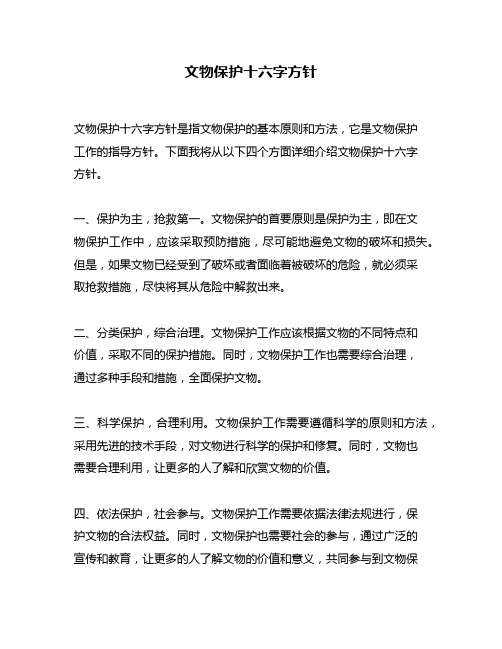 文物保护十六字方针

文物保护十六字方针是指文物保护的基本原则和方法，它是文物保护工作的指导方针。下面我将从以下四个方面详细介绍文物保护十六字方针。

一、保护为主，抢救第一。文物保护的首要原则是保护为主，即在文物保护工作中，应该采取预防措施，尽可能地避免文物的破坏和损失。但是，如果文物已经受到了破坏或者面临着被破坏的危险，就必须采取抢救措施，尽快将其从危险中解救出来。

二、分类保护，综合治理。文物保护工作应该根据文物的不同特点和价值，采取不同的保护措施。同时，文物保护工作也需要综合治理，通过多种手段和措施，全面保护文物。

三、科学保护，合理利用。文物保护工作需要遵循科学的原则和方法，采用先进的技术手段，对文物进行科学的保护和修复。同时，文物也需要合理利用，让更多的人了解和欣赏文物的价值。

四、依法保护，社会参与。文物保护工作需要依据法律法规进行，保护文物的合法权益。同时，文物保护也需要社会的参与，通过广泛的宣传和教育，让更多的人了解文物的价值和意义，共同参与到文物保